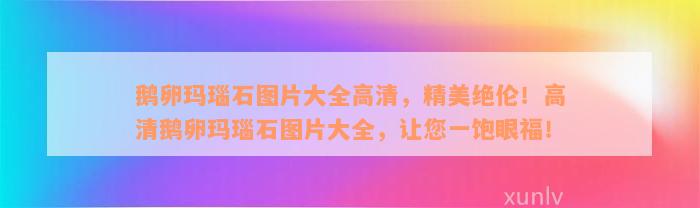 鹅卵玛瑙石图片大全高清，精美绝伦！高清鹅卵玛瑙石图片大全，让您一饱眼福！

xunlv